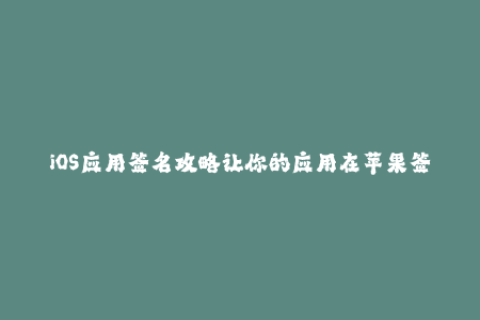 iOS应用签名攻略让你的应用在苹果签